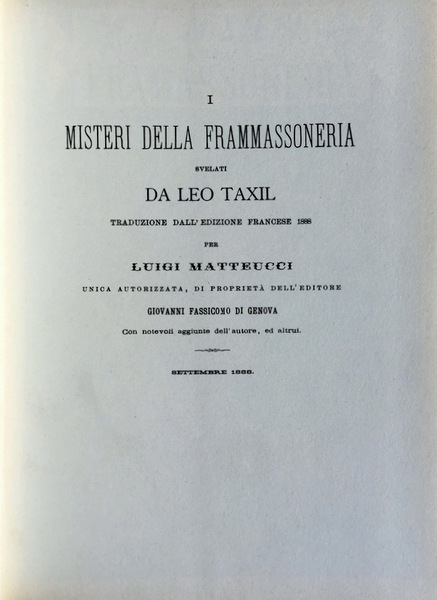 I

MISTERI DELLA FRAMMASSONERIA

SVELATI

DA LEO TAXIL

TRADUZIONE DALL' EDIZIONE FRANCESE 1888

PER

LUIGI MATTEUCCI

UNICA AUTORIZZATA, DI PROPRIETÀ DELL' EDITORE

GIOVANNI FASSICOMO DI GENOVA

Con notevoli aggiunte dell' autore, ed altrui.

SETTEMBRE 1888.